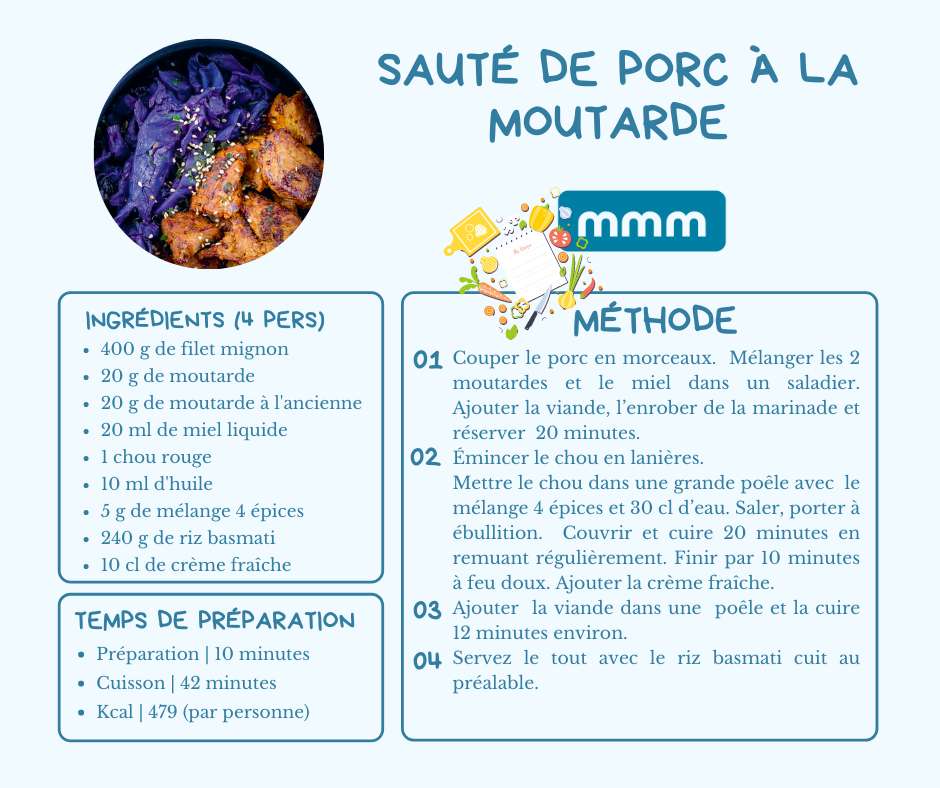 SAUTÉ DE PORC À LA MOUTARDE

mmm

INGRÉDIENTS (4 PERS)
- 400 g de filet mignon
- 20 g de moutarde
- 20 g de moutarde à l'ancienne
- 20 ml de miel liquide
- 1 chou rouge
- 10 ml d'huile
- 5 g de mélange 4 épices
- 240 g de riz basmati
- 10 cl de crème fraîche

TEMPS DE PRÉPARATION
- Préparation | 10 minutes
- Cuisson | 42 minutes
- Kcal | 479 (par personne)

MÉTHODE
01 Couper le porc en morceaux. Mélanger les 2 moutardes et le miel dans un saladier. Ajouter la viande, l'enrober de la marinade et réserver 20 minutes.
02 Émincer le chou en lanières.
Mettre le chou dans une grande poêle avec le mélange 4 épices et 30 cl d'eau. Saler, porter à ébullition. Couvrir et cuire 20 minutes en remuant régulièrement. Finir par 10 minutes à feu doux. Ajouter la crème fraîche.
03 Ajouter la viande dans une poêle et la cuire 12 minutes environ.
04 Servez le tout avec le riz basmati cuit au préalable.